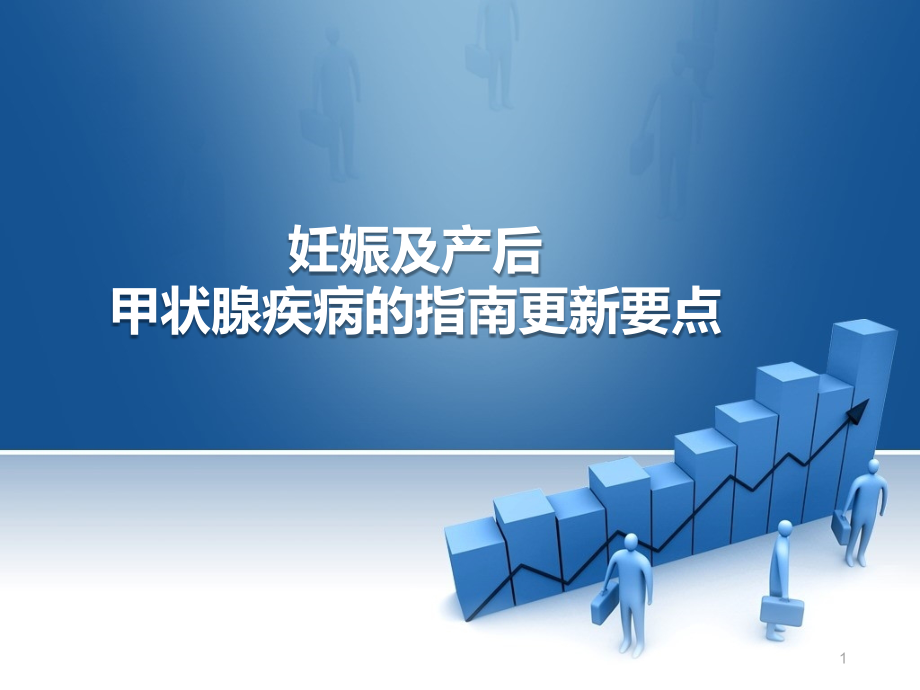 妊娠及产后
甲状腺疾病的指南更新要点

1